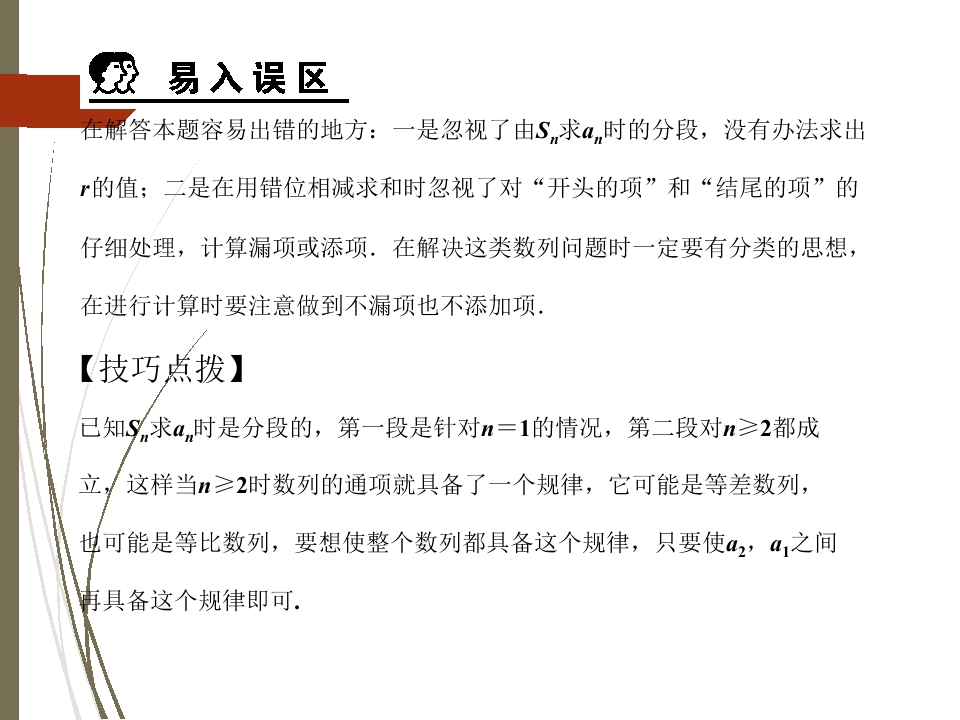 易入误区

在解答本题容易出错的地方：一是忽视了由$S_n$求$a_n$时的分段，没有办法求出$r$的值；二是在用错位相减求和时忽视了对“开头的项”和“结尾的项”的仔细处理，计算漏项或添项．在解决这类数列问题时一定要有分类的思想，在进行计算时要注意做到不漏项也不添加项．

【技巧点拨】

已知$S_n$求$a_n$时是分段的，第一段是针对$n=1$的情况，第二段对$n\geqslant 2$都成立，这样当$n\geqslant 2$时数列的通项就具备了一个规律，它可能是等差数列，也可能是等比数列，要想使整个数列都具备这个规律，只要使$a_2$，$a_1$之间再具备这个规律即可．